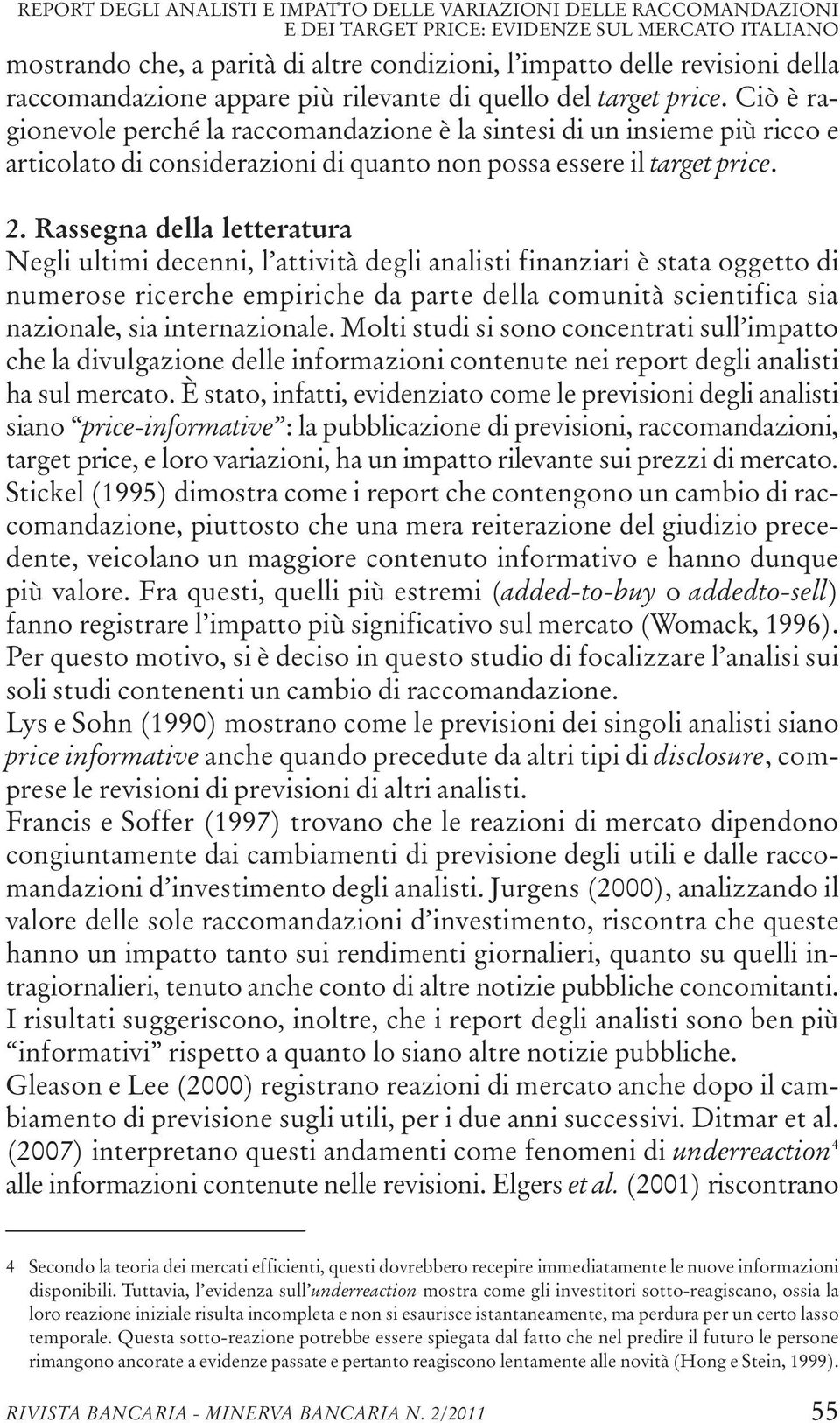 REPORT DEGLI ANALISTI E IMPATTO DELLE VARIAZIONI DELLE RACCOMANDAZIONI E DEI TARGET PRICE: EVIDENZE SUL MERCATO ITALIANO

mostrando che, a parità di altre condizioni, l'impatto delle revisioni della raccomandazione appare più rilevante di quello del target price. Ciò è ragionevole perché la raccomandazione è la sintesi di un insieme più ricco e articolato di considerazioni di quanto non possa essere il target price.

2. Rassegna della letteratura

Negli ultimi decenni, l'attività degli analisti finanziari è stata oggetto di numerose ricerche empiriche da parte della comunità scientifica sia nazionale, sia internazionale. Molti studi si sono concentrati sull'impatto che la divulgazione delle informazioni contenute nei report degli analisti ha sul mercato. È stato, infatti, evidenziato come le previsioni degli analisti siano "price-informative": la pubblicazione di previsioni, raccomandazioni, target price, e loro variazioni, ha un impatto rilevante sui prezzi di mercato. Stickel (1995) dimostra come i report che contengono un cambio di raccomandazione, piuttosto che una mera reiterazione del giudizio precedente, veicolano un maggiore contenuto informativo e hanno dunque più valore. Fra questi, quelli più estremi (added-to-buy o addedto-sell) fanno registrare l'impatto più significativo sul mercato (Womack, 1996). Per questo motivo, si è deciso in questo studio di focalizzare l'analisi sui soli studi contenenti un cambio di raccomandazione.

Lys e Sohn (1990) mostrano come le previsioni dei singoli analisti siano price informative anche quando precedute da altri tipi di disclosure, comprese le revisioni di previsioni di altri analisti.

Francis e Soffer (1997) trovano che le reazioni di mercato dipendono congiuntamente dai cambiamenti di previsione degli utili e dalle raccomandazioni d'investimento degli analisti. Jurgens (2000), analizzando il valore delle sole raccomandazioni d'investimento, riscontra che queste hanno un impatto tanto sui rendimenti giornalieri, quanto su quelli intragiornalieri, tenuto anche conto di altre notizie pubbliche concomitanti. I risultati suggeriscono, inoltre, che i report degli analisti sono ben più "informativi" rispetto a quanto lo siano altre notizie pubbliche.

Gleason e Lee (2000) registrano reazioni di mercato anche dopo il cambiamento di previsione sugli utili, per i due anni successivi. Ditmar et al. (2007) interpretano questi andamenti come fenomeni di underreaction$^4$ alle informazioni contenute nelle revisioni. Elgers et al. (2001) riscontrano

4 Secondo la teoria dei mercati efficienti, questi dovrebbero recepire immediatamente le nuove informazioni disponibili. Tuttavia, l'evidenza sull'underreaction mostra come gli investitori sotto-reagiscano, ossia la loro reazione iniziale risulta incompleta e non si esaurisce istantaneamente, ma perdura per un certo lasso temporale. Questa sotto-reazione potrebbe essere spiegata dal fatto che nel predire il futuro le persone rimangono ancorate a evidenze passate e pertanto reagiscono lentamente alle novità (Hong e Stein, 1999).

RIVISTA BANCARIA - MINERVA BANCARIA N. 2/2011 55